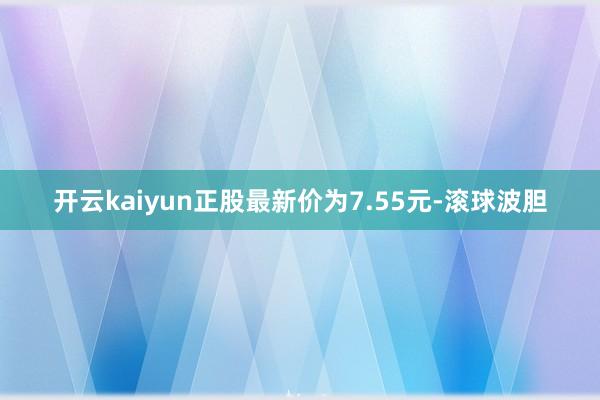 开云kaiyun正股最新价为7.55元-滚球波胆